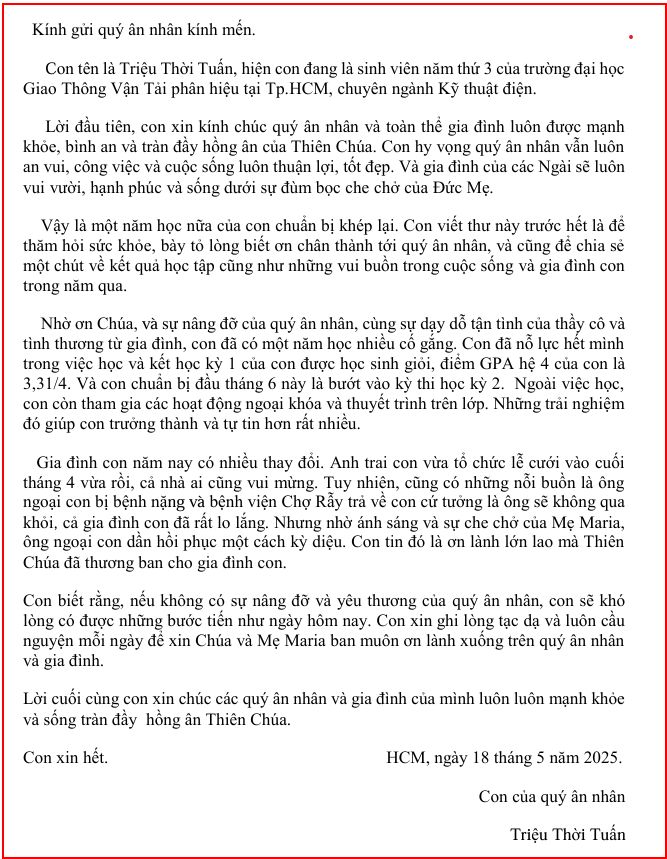 Kính gửi quý ân nhân kính mến.

Con tên là Triệu Thời Tuấn, hiện con đang là sinh viên năm thứ 3 của trường đại học Giao Thông Vận Tải phân hiệu tại Tp.HCM, chuyên ngành Kỹ thuật điện.

Lời đầu tiên, con xin kính chúc quý ân nhân và toàn thể gia đình luôn được mạnh khỏe, bình an và tràn đầy hồng ân của Thiên Chúa. Con hy vọng quý ân nhân vẫn luôn an vui, công việc và cuộc sống luôn thuận lợi, tốt đẹp. Và gia đình của các Ngài sẽ luôn vui vười, hạnh phúc và sống dưới sự đùm bọc che chở của Đức Mẹ.

Vậy là một năm học nữa của con chuẩn bị khép lại. Con viết thư này trước hết là để thăm hỏi sức khỏe, bày tỏ lòng biết ơn chân thành tới quý ân nhân, và cũng để chia sẻ một chút về kết quả học tập cũng như những vui buồn trong cuộc sống và gia đình con trong năm qua.

Nhờ ơn Chúa, và sự nâng đỡ của quý ân nhân, cùng sự dạy dỗ tận tình của thầy cô và tình thương từ gia đình, con đã có một năm học nhiều cố gắng. Con đã nỗ lực hết mình trong việc học và kết học kỳ 1 của con được học sinh giỏi, điểm GPA hệ 4 của con là 3,31/4. Và con chuẩn bị đầu tháng 6 này là bướt vào kỳ thi học kỳ 2. Ngoài việc học, con còn tham gia các hoạt động ngoại khóa và thuyết trình trên lớp. Những trải nghiệm đó giúp con trưởng thành và tự tin hơn rất nhiều.

Gia đình con năm nay có nhiều thay đổi. Anh trai con vừa tổ chức lễ cưới vào cuối tháng 4 vừa rồi, cả nhà ai cũng vui mừng. Tuy nhiên, cũng có những nỗi buồn là ông ngoại con bị bệnh nặng và bệnh viện Chợ Rẫy trả về con cứ tưởng là ông sẽ không qua khỏi, cả gia đình con đã rất lo lắng. Nhưng nhờ ánh sáng và sự che chở của Mẹ Maria, ông ngoại con dần hồi phục một cách kỳ diệu. Con tin đó là ơn lành lớn lao mà Thiên Chúa đã thương ban cho gia đình con.

Con biết rằng, nếu không có sự nâng đỡ và yêu thương của quý ân nhân, con sẽ khó lòng có được những bước tiến như ngày hôm nay. Con xin ghi lòng tạc dạ và luôn cầu nguyện mỗi ngày để xin Chúa và Mẹ Maria ban muôn ơn lành xuống trên quý ân nhân và gia đình.

Lời cuối cùng con xin chúc các quý ân nhân và gia đình của mình luôn luôn mạnh khỏe và sống tràn đầy hồng ân Thiên Chúa.

Con xin hết.

HCM, ngày 18 tháng 5 năm 2025.

Con của quý ân nhân

Triệu Thời Tuấn